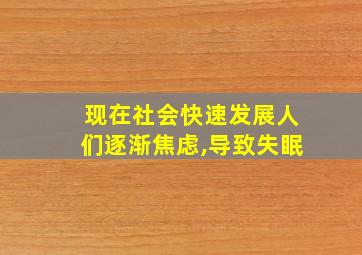 现在社会快速发展人们逐渐焦虑,导致失眠